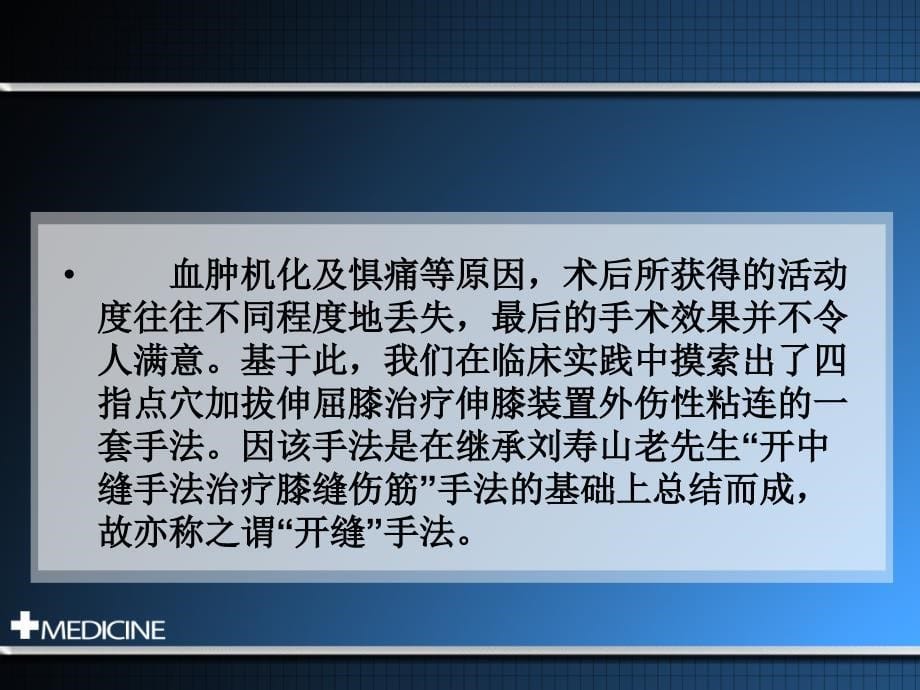 • 血肿机化及惧痛等原因，术后所获得的活动度往往不同程度地丢失，最后的手术效果并不令人满意。基于此，我们在临床实践中摸索出了四指点穴加拔伸屈膝治疗伸膝装置外伤性粘连的一套手法。因该手法是在继承刘寿山老先生“开中缝手法治疗膝缝伤筋”手法的基础上总结而成，故亦称之谓“开缝”手法。

MEDICINE